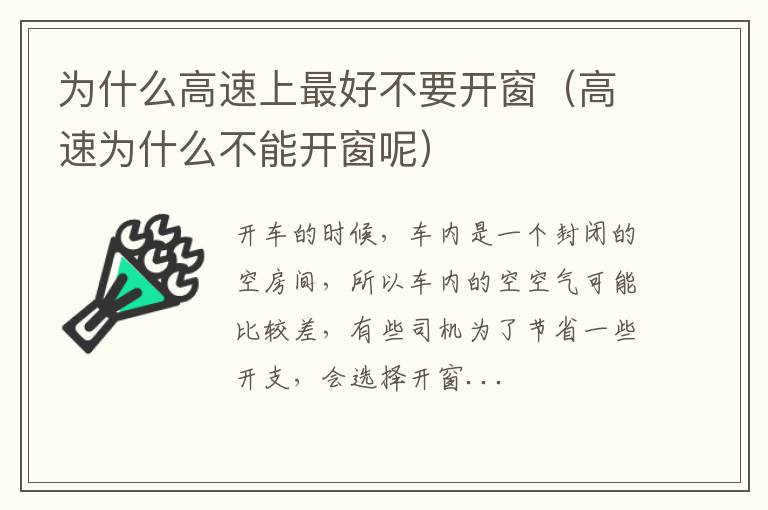 为什么高速上最好不要开窗（高速为什么不能开窗呢）

开车的时候，车内是一个封闭的空房间，所以车内的空空气可能比较差，有些司机为了节省一些开支，会选择开窗...